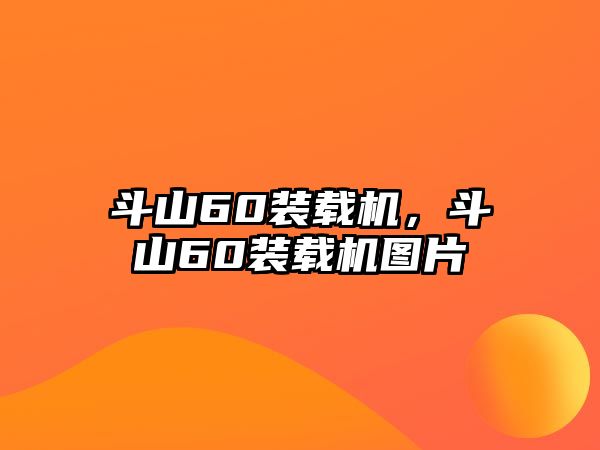 斗山60装载机，斗山60装载机图片